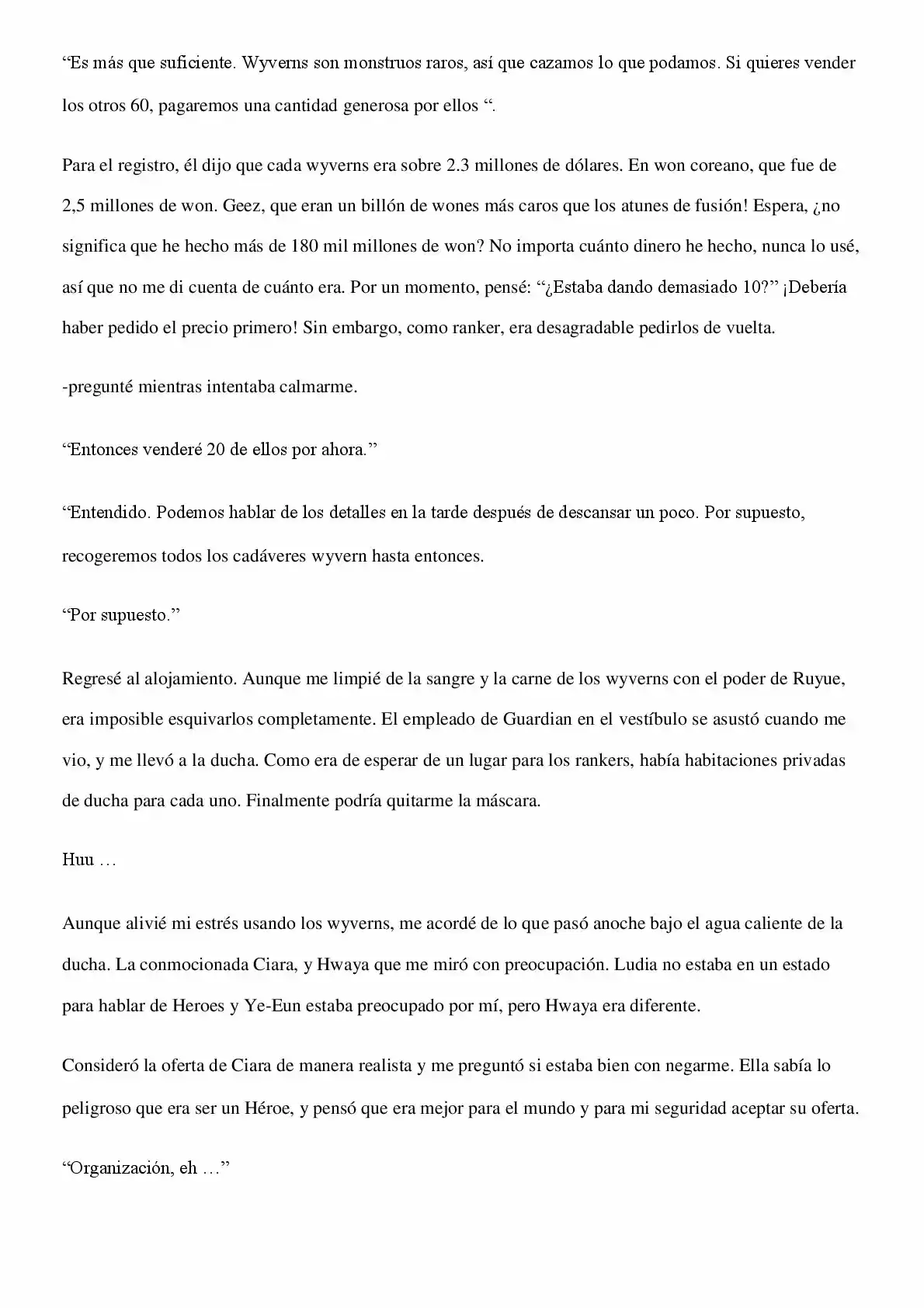 “Es más que suficiente. Wyverns son monstruos raros, así que cazamos lo que podamos. Si quieres vender los otros 60, pagaremos una cantidad generosa por ellos “.

Para el registro, él dijo que cada wyverns era sobre 2.3 millones de dólares. En won coreano, que fue de 2,5 millones de won. Geez, que eran un billón de wones más caros que los atunes de fusión! Espera, ¿no significa que he hecho más de 180 mil millones de won? No importa cuánto dinero he hecho, nunca lo usé, así que no me di cuenta de cuánto era. Por un momento, pensé: “¿Estaba dando demasiado 10?” ¡Debería haber pedido el precio primero! Sin embargo, como ranker, era desagradable pedirlos de vuelta.

-pregunté mientras intentaba calmarme.

“Entonces venderé 20 de ellos por ahora.”

“Entendido. Podemos hablar de los detalles en la tarde después de descansar un poco. Por supuesto, recogeremos todos los cadáveres wyvern hasta entonces.

“Por supuesto.”

Regresé al alojamiento. Aunque me limpié de la sangre y la carne de los wyverns con el poder de Ruyue, era imposible esquivarlos completamente. El empleado de Guardian en el vestíbulo se asustó cuando me vio, y me llevó a la ducha. Como era de esperar de un lugar para los rankers, había habitaciones privadas de ducha para cada uno. Finalmente podría quitarme la máscara.

Huu …

Aunque alivié mi estrés usando los wyverns, me acordé de lo que pasó anoche bajo el agua caliente de la ducha. La conmocionada Ciara, y Hwaya que me miró con preocupación. Ludia no estaba en un estado para hablar de Heroes y Ye-Eun estaba preocupado por mí, pero Hwaya era diferente.

Consideró la oferta de Ciara de manera realista y me preguntó si estaba bien con negarme. Ella sabía lo peligroso que era ser un Héroe, y pensó que era mejor para el mundo y para mi seguridad aceptar su oferta.

“Organización, eh …”